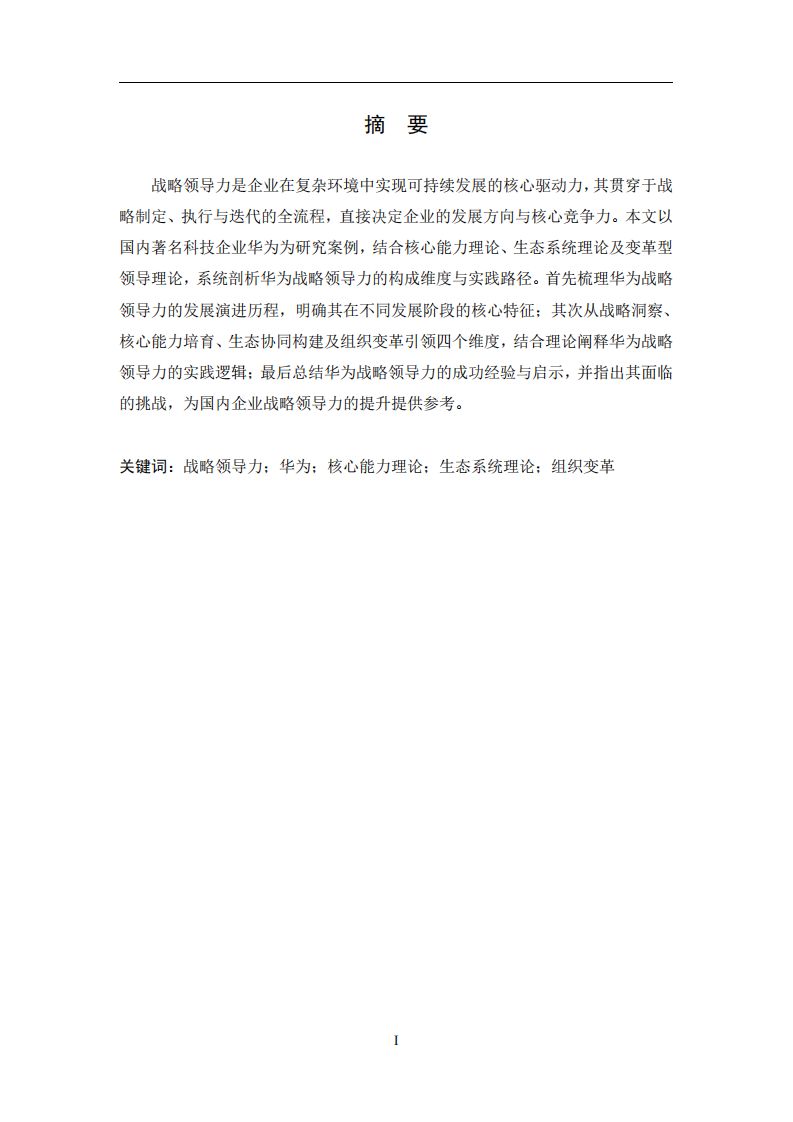 摘　要

战略领导力是企业在复杂环境中实现可持续发展的核心驱动力，其贯穿于战略制定、执行与迭代的全流程，直接决定企业的发展方向与核心竞争力。本文以国内著名科技企业华为为研究案例，结合核心能力理论、生态系统理论及变革型领导理论，系统剖析华为战略领导力的构成维度与实践路径。首先梳理华为战略领导力的发展演进历程，明确其在不同发展阶段的核心特征；其次从战略洞察、核心能力培育、生态协同构建及组织变革引领四个维度，结合理论阐释华为战略领导力的实践逻辑；最后总结华为战略领导力的成功经验与启示，并指出其面临的挑战，为国内企业战略领导力的提升提供参考。

关键词：战略领导力；华为；核心能力理论；生态系统理论；组织变革

I